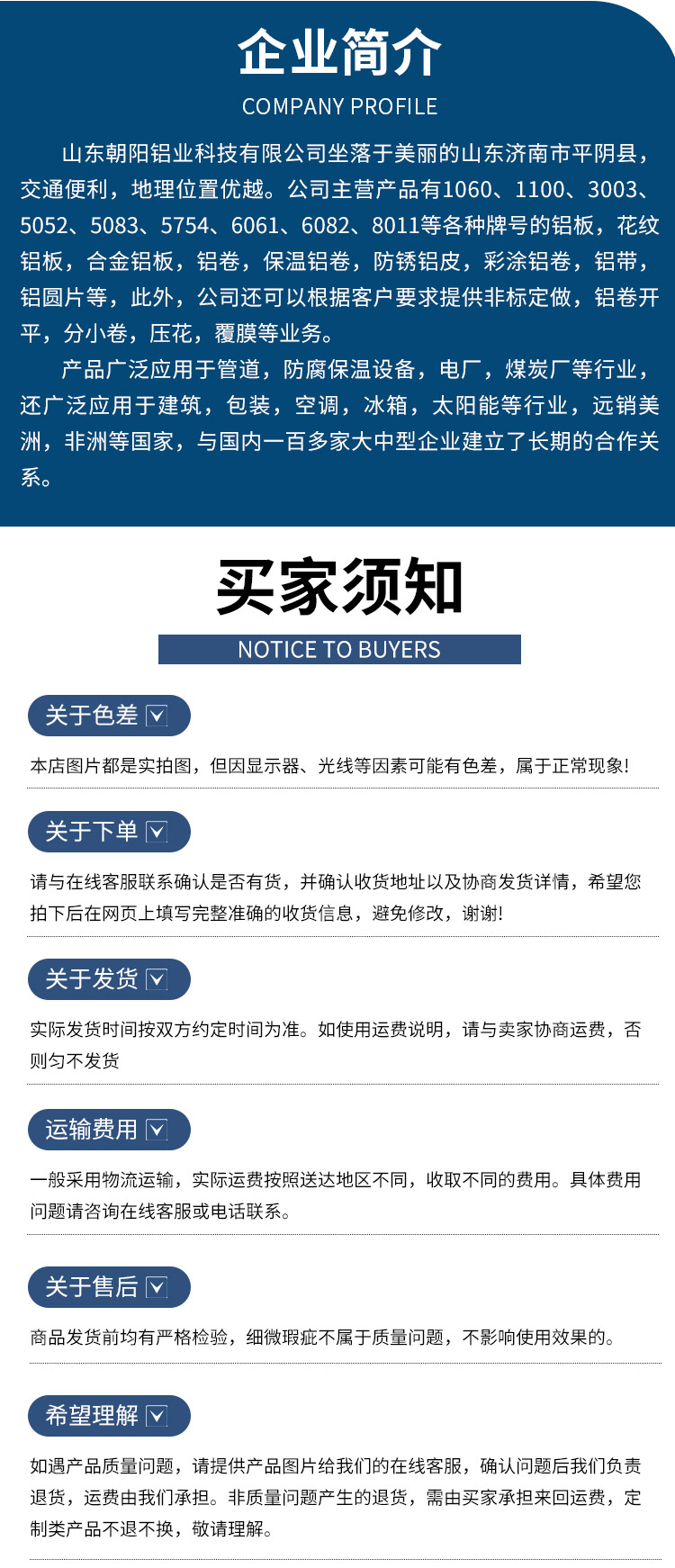 企业简介
COMPANY PROFILE

山东朝阳铝业科技有限公司坐落于美丽的山东济南市平阴县，交通便利，地理位置优越。公司主营产品有1060、1100、3003、5052、5083、5754、6061、6082、8011等各种牌号的铝板，花纹铝板，合金铝板，铝卷，保温铝卷，防锈铝皮，彩涂铝卷，铝带，铝圆片等，此外，公司还可以根据客户要求提供非标定做，铝卷开平，分小卷，压花，覆膜等业务。

产品广泛应用于管道，防腐保温设备，电厂，煤炭厂等行业，还广泛应用于建筑，包装，空调，冰箱，太阳能等行业，远销美洲，非洲等国家，与国内一百多家大中型企业建立了长期的合作关系。

买家须知
NOTICE TO BUYERS

关于色差
本店图片都是实拍图，但因显示器、光线等因素可能有色差，属于正常现象!

关于下单
请与在线客服联系确认是否有货，并确认收货地址以及协商发货详情，希望您拍下后在网页上填写完整准确的收货信息，避免修改，谢谢!

关于发货
实际发货时间按双方约定时间为准。如使用运费说明，请与卖家协商运费，否则匀不发货

运输费用
一般采用物流运输，实际运费按照送达地区不同，收取不同的费用。具体费用问题请咨询在线客服或电话联系。

关于售后
商品发货前均有严格检验，细微瑕疵不属于质量问题，不影响使用效果的。

希望理解
如遇产品质量问题，请提供产品图片给我们的在线客服，确认问题后我们负责退货，运费由我们承担。非质量问题产生的退货，需由买家承担来回运费，定制类产品不退不换，敬请理解。